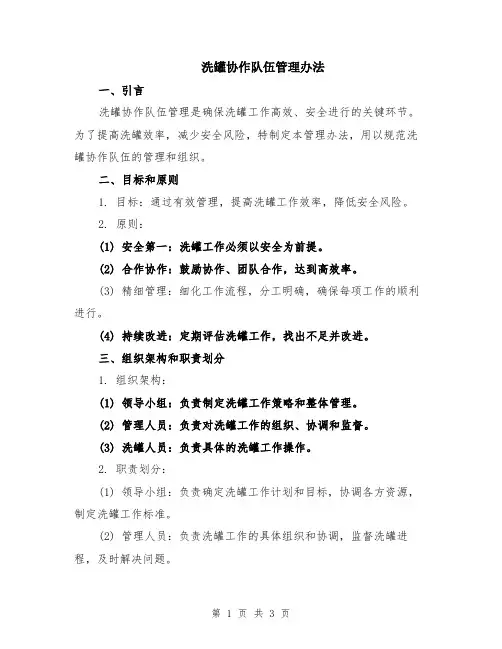 洗罐协作队伍管理办法

一、引言

洗罐协作队伍管理是确保洗罐工作高效、安全进行的关键环节。为了提高洗罐效率，减少安全风险，特制定本管理办法，用以规范洗罐协作队伍的管理和组织。

二、目标和原则

1. 目标：通过有效管理，提高洗罐工作效率，降低安全风险。

2. 原则：

(1) 安全第一：洗罐工作必须以安全为前提。

(2) 合作协作：鼓励协作、团队合作，达到高效率。

(3) 精细管理：细化工作流程，分工明确，确保每项工作的顺利进行。

(4) 持续改进：定期评估洗罐工作，找出不足并改进。

三、组织架构和职责划分

1. 组织架构：

(1) 领导小组：负责制定洗罐工作策略和整体管理。

(2) 管理人员：负责对洗罐工作的组织、协调和监督。

(3) 洗罐人员：负责具体的洗罐工作操作。

2. 职责划分：

(1) 领导小组：负责确定洗罐工作计划和目标，协调各方资源，制定洗罐工作标准。

(2) 管理人员：负责洗罐工作的具体组织和协调，监督洗罐进程，及时解决问题。

第 1 页 共 3 页